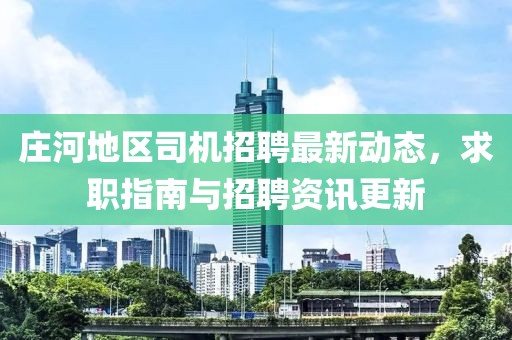 庄河地区司机招聘最新动态，求职指南与招聘资讯更新